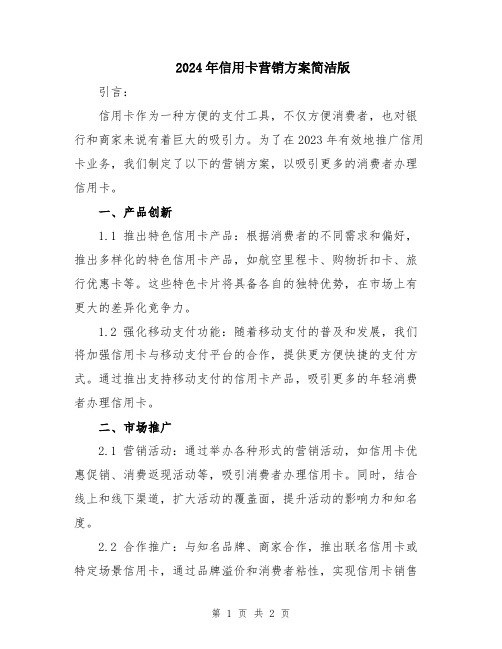 2024年信用卡营销方案简洁版

引言：

信用卡作为一种方便的支付工具，不仅方便消费者，也对银行和商家来说有着巨大的吸引力。为了在2023年有效地推广信用卡业务，我们制定了以下的营销方案，以吸引更多的消费者办理信用卡。

一、产品创新

1.1 推出特色信用卡产品：根据消费者的不同需求和偏好，推出多样化的特色信用卡产品，如航空里程卡、购物折扣卡、旅行优惠卡等。这些特色卡片将具备各自的独特优势，在市场上有更大的差异化竞争力。

1.2 强化移动支付功能：随着移动支付的普及和发展，我们将加强信用卡与移动支付平台的合作，提供更方便快捷的支付方式。通过推出支持移动支付的信用卡产品，吸引更多的年轻消费者办理信用卡。

二、市场推广

2.1 营销活动：通过举办各种形式的营销活动，如信用卡优惠促销、消费返现活动等，吸引消费者办理信用卡。同时，结合线上和线下渠道，扩大活动的覆盖面，提升活动的影响力和知名度。

2.2 合作推广：与知名品牌、商家合作，推出联名信用卡或特定场景信用卡，通过品牌溢价和消费者粘性，实现信用卡销售

第 1 页 共 2 页